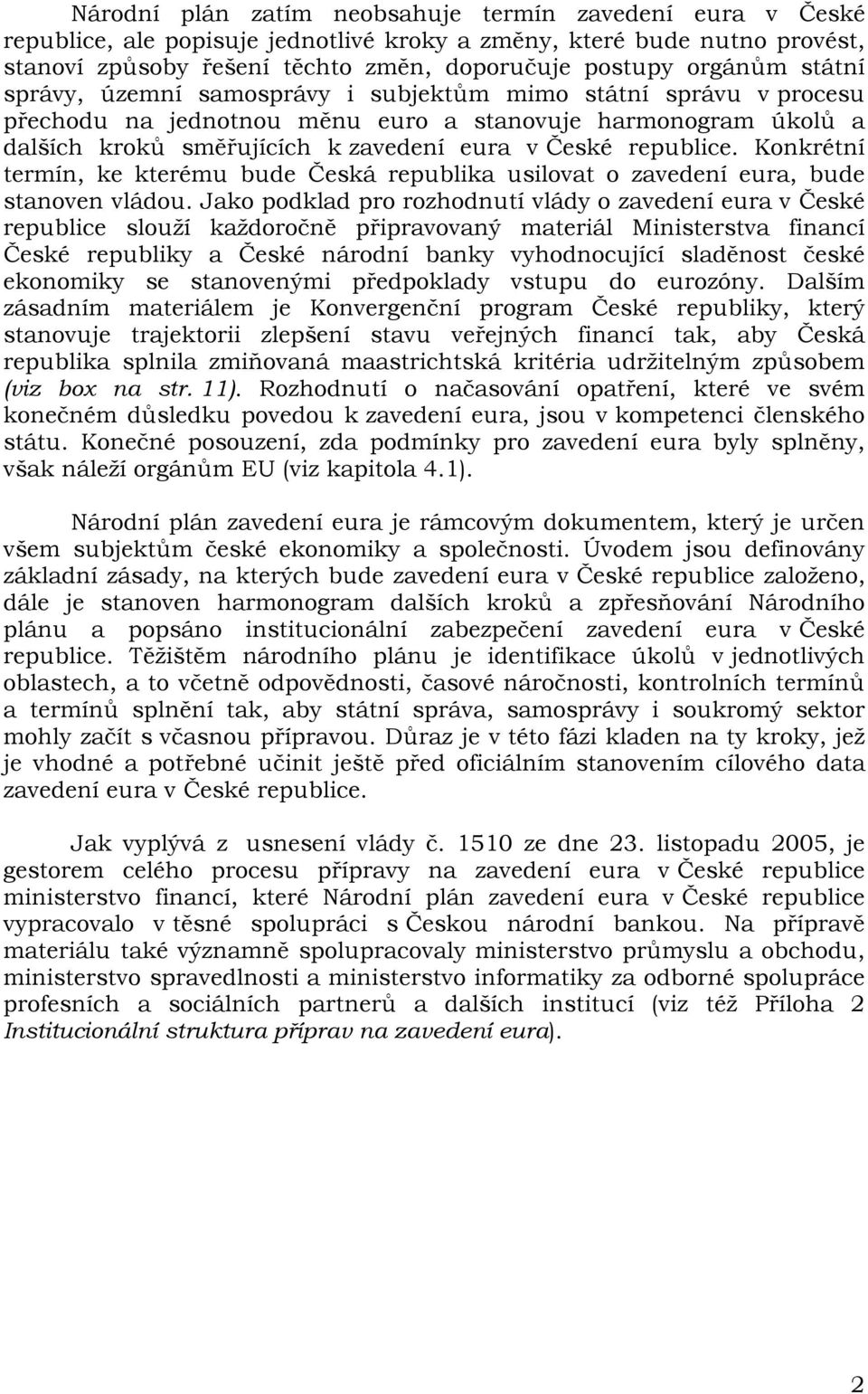 Národní plán zatím neobsahuje termín zavedení eura v České republice, ale popisuje jednotlivé kroky a změny, které bude nutno provést, stanoví způsoby řešení těchto změn, doporučuje postupy orgánům státní správy, územní samosprávy i subjektům mimo státní správu v procesu přechodu na jednotnou měnu euro a stanovuje harmonogram úkolů a dalších kroků směřujících k zavedení eura v České republice. Konkrétní termín, ke kterému bude Česká republika usilovat o zavedení eura, bude stanoven vládou. Jako podklad pro rozhodnutí vlády o zavedení eura v České republice slouží každoročně připravovaný materiál Ministerstva financí České republiky a České národní banky vyhodnocující sladěnost české ekonomiky se stanovenými předpoklady vstupu do eurozóny. Dalším zásadním materiálem je Konvergenční program České republiky, který stanovuje trajektorii zlepšení stavu veřejných financí tak, aby Česká republika splnila zmiňovaná maastrichtská kritéria udržitelným způsobem (viz box na str. 11). Rozhodnutí o načasování opatření, které ve svém konečném důsledku povedou k zavedení eura, jsou v kompetenci členského státu. Konečné posouzení, zda podmínky pro zavedení eura byly splněny, však náleží orgánům EU (viz kapitola 4.1).

Národní plán zavedení eura je rámcovým dokumentem, který je určen všem subjektům české ekonomiky a společnosti. Úvodem jsou definovány základní zásady, na kterých bude zavedení eura v České republice založeno, dále je stanoven harmonogram dalších kroků a zpřesňování Národního plánu a popsáno institucionální zabezpečení zavedení eura v České republice. Těžištěm národního plánu je identifikace úkolů v jednotlivých oblastech, a to včetně odpovědnosti, časové náročnosti, kontrolních termínů a termínů splnění tak, aby státní správa, samosprávy i soukromý sektor mohly začít s včasnou přípravou. Důraz je v této fázi kladen na ty kroky, jež je vhodné a potřebné učinit ještě před oficiálním stanovením cílového data zavedení eura v České republice.

Jak vyplývá z usnesení vlády č. 1510 ze dne 23. listopadu 2005, je gestorem celého procesu přípravy na zavedení eura v České republice ministerstvo financí, které Národní plán zavedení eura v České republice vypracovalo v těsné spolupráci s Českou národní bankou. Na přípravě materiálu také významně spolupracovaly ministerstvo průmyslu a obchodu, ministerstvo spravedlnosti a ministerstvo informatiky za odborné spolupráce profesních a sociálních partnerů a dalších institucí (viz též Příloha 2 Institucionální struktura příprav na zavedení eura).

2